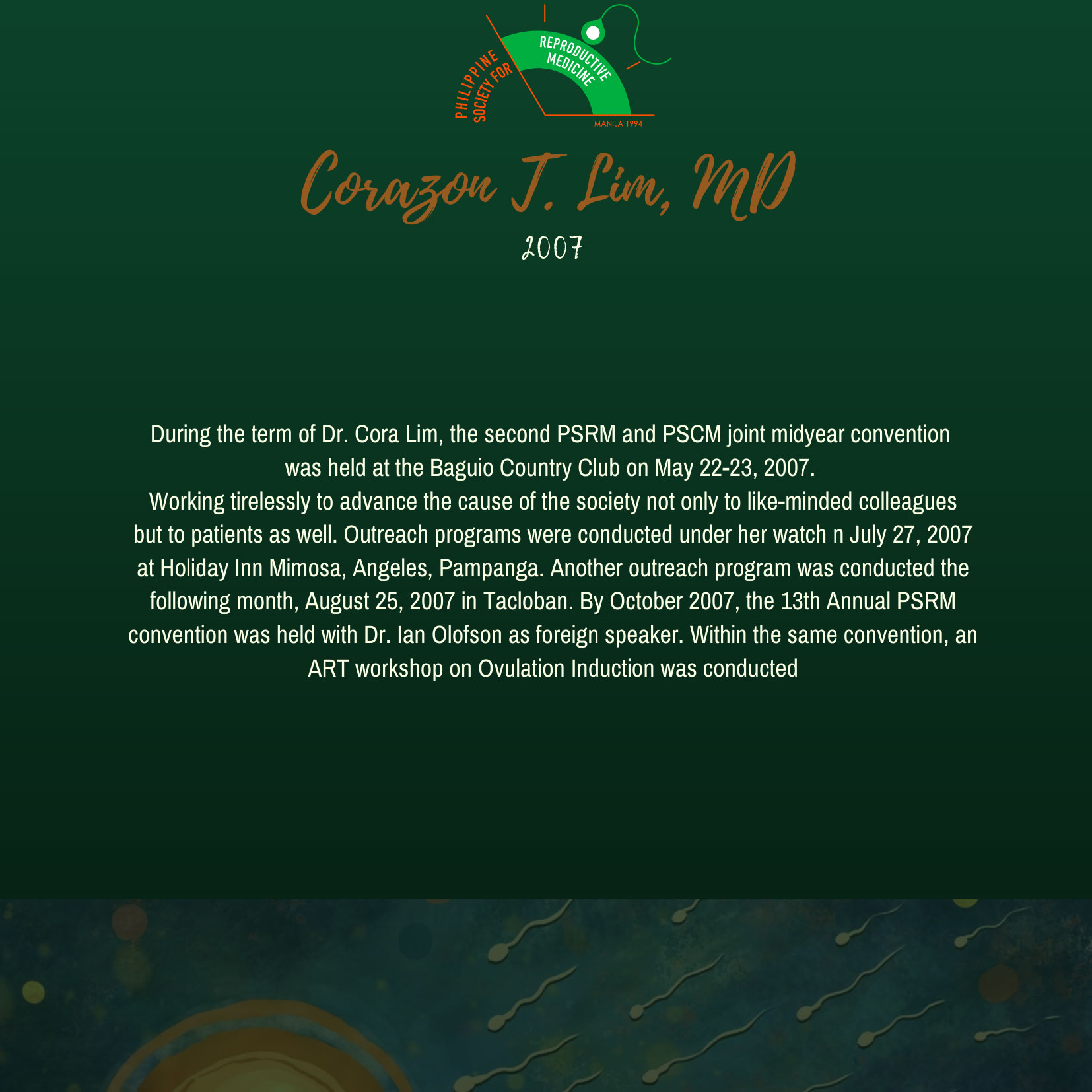 PHILIPPINE SOCIETY FOR REPRODUCTIVE MEDICINE
MANILA 1994

Corazon J. Lim, MD
2007

During the term of Dr. Cora Lim, the second PSRM and PSCM joint midyear convention was held at the Baguio Country Club on May 22-23, 2007.
Working tirelessly to advance the cause of the society not only to like-minded colleagues but to patients as well. Outreach programs were conducted under her watch n July 27, 2007 at Holiday Inn Mimosa, Angeles, Pampanga. Another outreach program was conducted the following month, August 25, 2007 in Tacloban. By October 2007, the 13th Annual PSRM convention was held with Dr. Ian Olofson as foreign speaker. Within the same convention, an ART workshop on Ovulation Induction was conducted